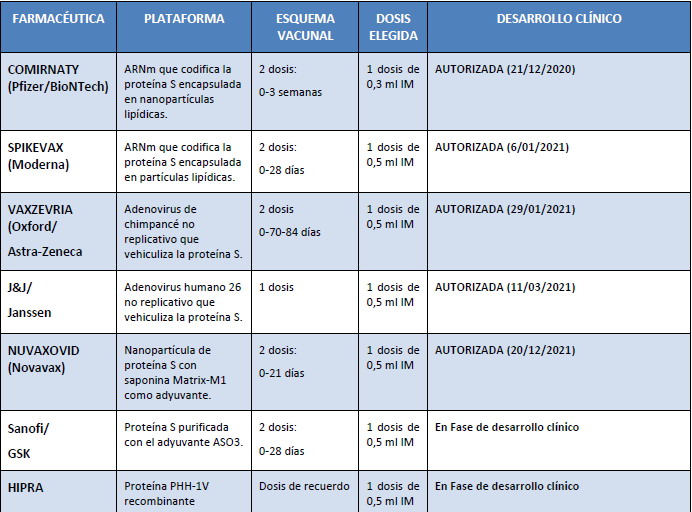 | FARMACÉUTICA | PLATAFORMA | ESQUEMA VACUNAL | DOSIS ELEGIDA | DESARROLLO CLÍNICO |
|---|---|---|---|---|
| COMIRNATY (Pfizer/BioNTech) | ARNm que codifica la proteína S encapsulada en nanopartículas lipídicas. | 2 dosis: 0-3 semanas | 1 dosis de 0,3 ml IM | AUTORIZADA (21/12/2020) |
| SPIKEVAX (Moderna) | ARNm que codifica la proteína S encapsulada en partículas lipídicas. | 2 dosis: 0-28 días | 1 dosis de 0,5 ml IM | AUTORIZADA (6/01/2021) |
| VAXZEVRIA (Oxford/ Astra-Zeneca | Adenovirus de chimpancé no replicativo que vehiculiza la proteína S. | 2 dosis 0-70-84 días | 1 dosis de 0,5 ml IM | AUTORIZADA (29/01/2021) |
| J&J/ Janssen | Adenovirus humano 26 no replicativo que vehiculiza la proteína S. | 1 dosis | 1 dosis de 0,5 ml IM | AUTORIZADA (11/03/2021) |
| NUVAXOVID (Novavax) | Nanopartícula de proteína S con saponina Matrix-M1 como adyuvante. | 2 dosis: 0-21 días | 1 dosis de 0,5 ml IM | AUTORIZADA (20/12/2021) |
| Sanofi/ GSK | Proteína S purificada con el adyuvante ASO3. | 2 dosis: 0-28 días | 1 dosis de 0,5 ml IM | En Fase de desarrollo clínico |
| HIPRA | Proteína PHH-1V recombinante | Dosis de recuerdo | 1 dosis de 0,5 ml IM | En Fase de desarrollo clínico |